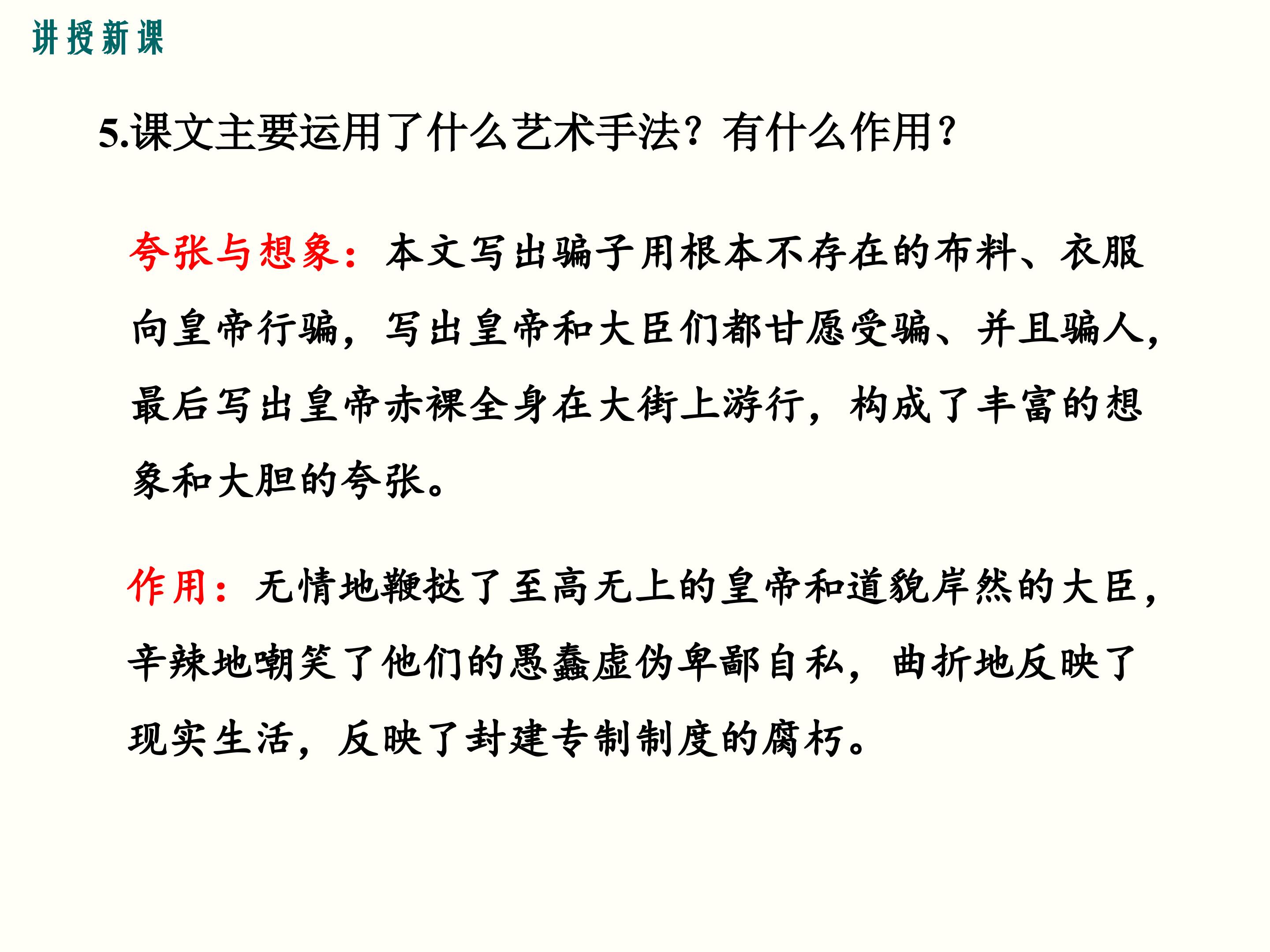 讲授新课

5.课文主要运用了什么艺术手法？有什么作用？

夸张与想象：本文写出骗子用根本不存在的布料、衣服向皇帝行骗，写出皇帝和大臣们都甘愿受骗、并且骗人，最后写出皇帝赤裸全身在大街上游行，构成了丰富的想象和大胆的夸张。

作用：无情地鞭挞了至高无上的皇帝和道貌岸然的大臣，辛辣地嘲笑了他们的愚蠢虚伪卑鄙自私，曲折地反映了现实生活，反映了封建专制制度的腐朽。